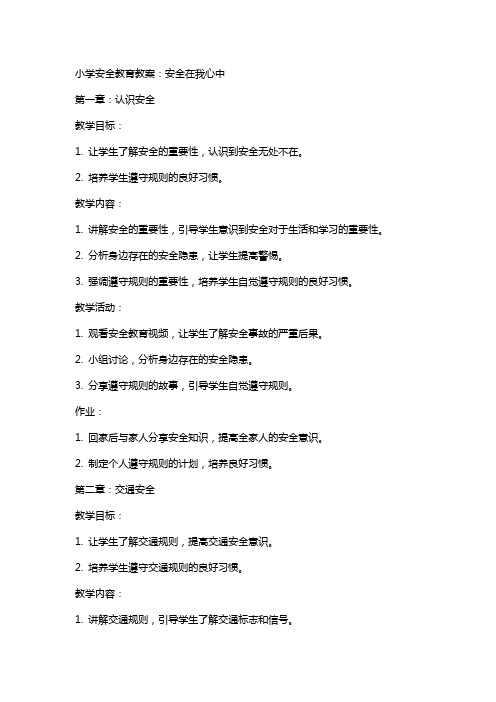 小学安全教育教案：安全在我心中

第一章：认识安全

教学目标：

1. 让学生了解安全的重要性，认识到安全无处不在。

2. 培养学生遵守规则的良好习惯。

教学内容：

1. 讲解安全的重要性，引导学生意识到安全对于生活和学习的重要性。

2. 分析身边存在的安全隐患，让学生提高警惕。

3. 强调遵守规则的重要性，培养学生自觉遵守规则的良好习惯。

教学活动：

1. 观看安全教育视频，让学生了解安全事故的严重后果。

2. 小组讨论，分析身边存在的安全隐患。

3. 分享遵守规则的故事，引导学生自觉遵守规则。

作业：

1. 回家后与家人分享安全知识，提高全家人的安全意识。

2. 制定个人遵守规则的计划，培养良好习惯。

第二章：交通安全

教学目标：

1. 让学生了解交通规则，提高交通安全意识。

2. 培养学生遵守交通规则的良好习惯。

教学内容：

1. 讲解交通规则，引导学生了解交通标志和信号。